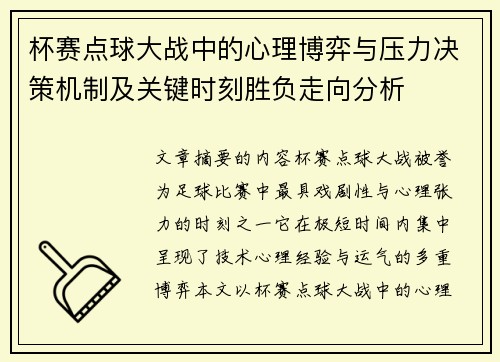 杯赛点球大战中的心理博弈与压力决策机制及关键时刻胜负走向分析

文章摘要的内容杯赛点球大战被誉为足球比赛中最具戏剧性与心理张力的时刻之一它在极短时间内集中呈现了技术心理经验与运气的多重博弈本文以杯赛点球大战中的心理